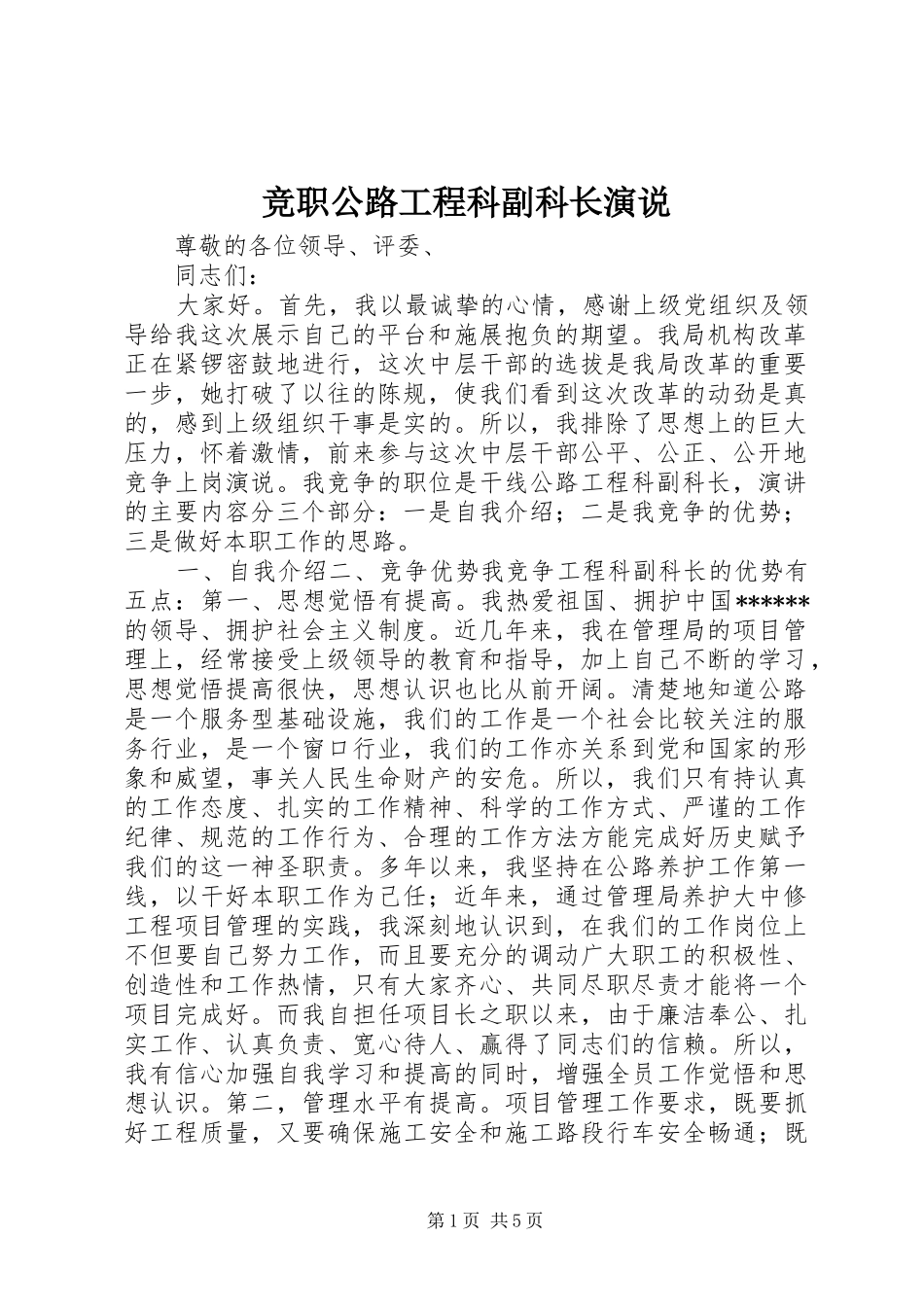 竞职公路工程科副科长演说

尊敬的各位领导、评委、

同志们：

大家好。首先，我以最诚挚的心情，感谢上级党组织及领导给我这次展示自己的平台和施展抱负的期望。我局机构改革正在紧锣密鼓地进行，这次中层干部的选拔是我局改革的重要一步，她打破了以往的陈规，使我们看到这次改革的动劲是真的，感到上级组织干事是实的。所以，我排除了思想上的巨大压力，怀着激情，前来参与这次中层干部公平、公正、公开地竞争上岗演说。我竞争的职位是干线公路工程科副科长，演讲的主要内容分三个部分：一是自我介绍；二是我竞争的优势；三是做好本职工作的思路。

一、自我介绍二、竞争优势我竞争工程科副科长的优势有五点：第一、思想觉悟有提高。我热爱祖国、拥护中国******的领导、拥护社会主义制度。近几年来，我在管理局的项目管理上，经常接受上级领导的教育和指导，加上自己不断的学习，思想觉悟提高很快，思想认识也比从前开阔。清楚地知道公路是一个服务型基础设施，我们的工作是一个社会比较关注的服务行业，是一个窗口行业，我们的工作亦关系到党和国家的形象和威望，事关人民生命财产的安危。所以，我们只有持认真的工作态度、扎实的工作精神、科学的工作方式、严谨的工作纪律、规范的工作行为、合理的工作方法方能完成好历史赋予我们的这一神圣职责。多年以来，我坚持在公路养护工作第一线，以干好本职工作为己任；近年来，通过管理局养护大中修工程项目管理的实践，我深刻地认识到，在我们的工作岗位上不但要自己努力工作，而且要充分的调动广大职工的积极性、创造性和工作热情，只有大家齐心、共同尽职尽责才能将一个项目完成好。而我自担任项目长之职以来，由于廉洁奉公、扎实工作、认真负责、宽心待人、赢得了同志们的信赖。所以，我有信心加强自我学习和提高的同时，增强全员工作觉悟和思想认识。第二，管理水平有提高。项目管理工作要求，既要抓好工程质量，又要确保施工安全和施工路段行车安全畅通；既

第1页 共5页